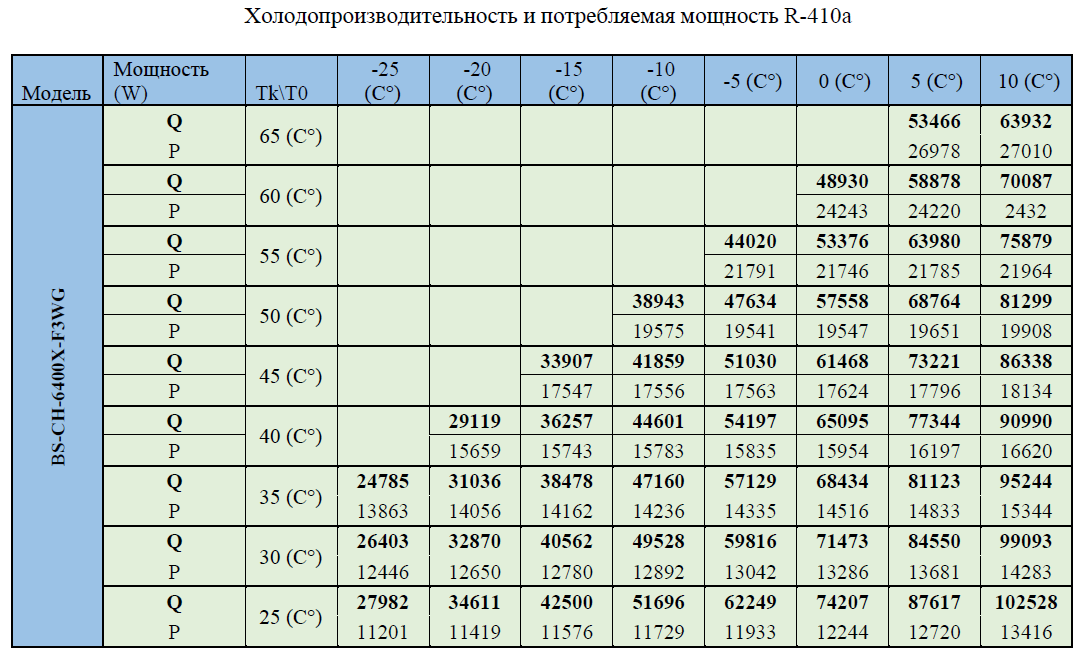 Холодопроизводительность и потребляемая мощность R-410a

| Модель | Мощность (W) | Tk\T0 | -25 (C°) | -20 (C°) | -15 (C°) | -10 (C°) | -5 (C°) | 0 (C°) | 5 (C°) | 10 (C°) |
|---|---|---|---|---|---|---|---|---|---|---|
| BS-CH-6400X-F3WG | Q | 65 (C°) | | | | | | | 53466 | 63932 |
| | P | | | | | | | | 26978 | 27010 |
| | Q | 60 (C°) | | | | | | 48930 | 58878 | 70087 |
| | P | | | | | | | 24243 | 24220 | 2432 |
| | Q | 55 (C°) | | | | | 44020 | 53376 | 63980 | 75879 |
| | P | | | | | | 21791 | 21746 | 21785 | 21964 |
| | Q | 50 (C°) | | | | 38943 | 47634 | 57558 | 68764 | 81299 |
| | P | | | | | 19575 | 19541 | 19547 | 19651 | 19908 |
| | Q | 45 (C°) | | | 33907 | 41859 | 51030 | 61468 | 73221 | 86338 |
| | P | | | | 17547 | 17556 | 17563 | 17624 | 17796 | 18134 |
| | Q | 40 (C°) | | 29119 | 36257 | 44601 | 54197 | 65095 | 77344 | 90990 |
| | P | | | 15659 | 15743 | 15783 | 15835 | 15954 | 16197 | 16620 |
| | Q | 35 (C°) | 24785 | 31036 | 38478 | 47160 | 57129 | 68434 | 81123 | 95244 |
| | P | | 13863 | 14056 | 14162 | 14236 | 14335 | 14516 | 14833 | 15344 |
| | Q | 30 (C°) | 26403 | 32870 | 40562 | 49528 | 59816 | 71473 | 84550 | 99093 |
| | P | | 12446 | 12650 | 12780 | 12892 | 13042 | 13286 | 13681 | 14283 |
| | Q | 25 (C°) | 27982 | 34611 | 42500 | 51696 | 62249 | 74207 | 87617 | 102528 |
| | P | | 11201 | 11419 | 11576 | 11729 | 11933 | 12244 | 12720 | 13416 |